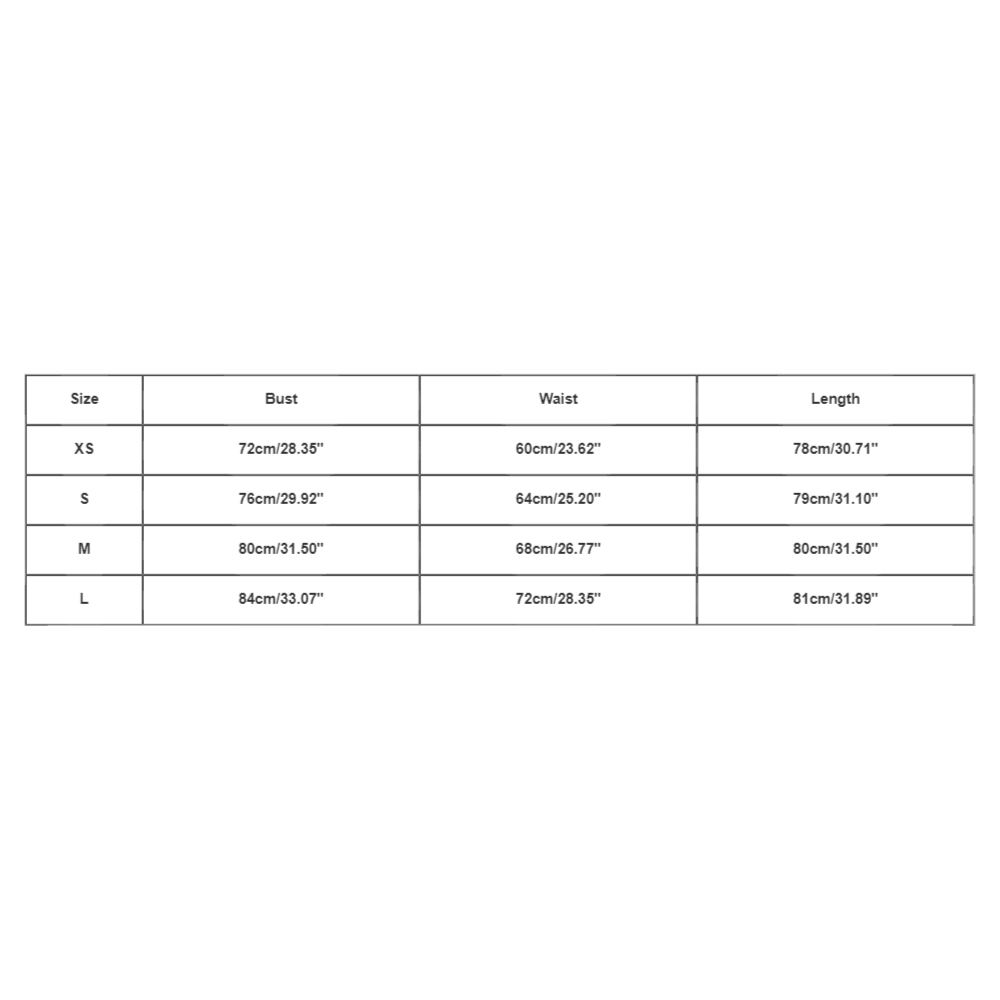 | Size | Bust | Waist | Length |
|---|---|---|---|
| XS | 72cm/28.35'' | 60cm/23.62'' | 78cm/30.71'' |
| S | 76cm/29.92'' | 64cm/25.20'' | 79cm/31.10'' |
| M | 80cm/31.50'' | 68cm/26.77'' | 80cm/31.50'' |
| L | 84cm/33.07'' | 72cm/28.35'' | 81cm/31.89'' |